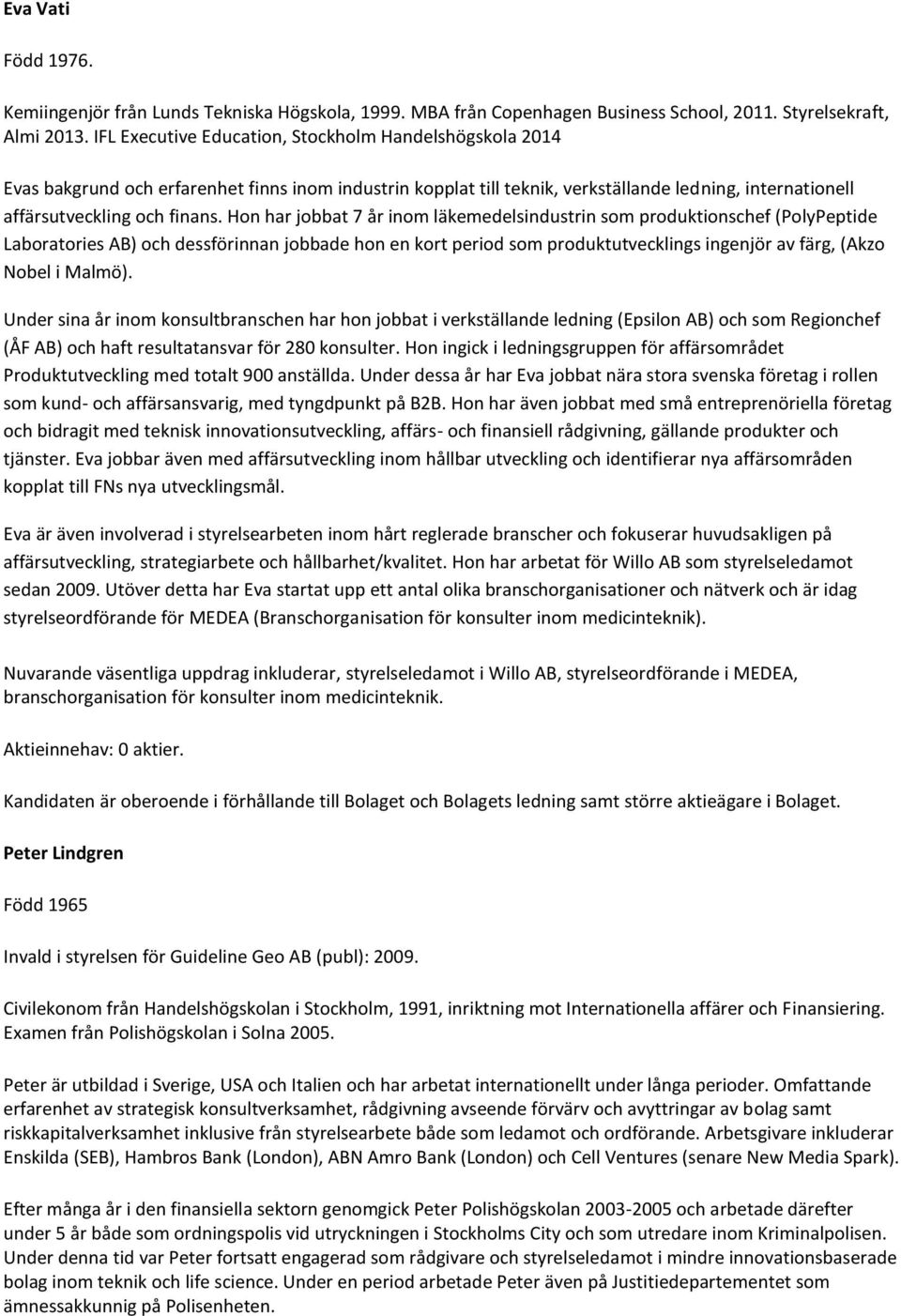 Eva Vati

Född 1976.

Kemiingenjör från Lunds Tekniska Högskola, 1999. MBA från Copenhagen Business School, 2011. Styrelsekraft, Almi 2013. IFL Executive Education, Stockholm Handelshögskola 2014

Evas bakgrund och erfarenhet finns inom industrin kopplat till teknik, verkställande ledning, internationell affärsutveckling och finans. Hon har jobbat 7 år inom läkemedelsindustrin som produktionschef (PolyPeptide Laboratories AB) och dessförinnan jobbade hon en kort period som produktutvecklings ingenjör av färg, (Akzo Nobel i Malmö).

Under sina år inom konsultbranschen har hon jobbat i verkställande ledning (Epsilon AB) och som Regionchef (ÅF AB) och haft resultatansvar för 280 konsulter. Hon ingick i ledningsgruppen för affärsområdet Produktutveckling med totalt 900 anställda. Under dessa år har Eva jobbat nära stora svenska företag i rollen som kund- och affärsansvarig, med tyngdpunkt på B2B. Hon har även jobbat med små entreprenöriella företag och bidragit med teknisk innovationsutveckling, affärs- och finansiell rådgivning, gällande produkter och tjänster. Eva jobbar även med affärsutveckling inom hållbar utveckling och identifierar nya affärsområden kopplat till FNs nya utvecklingsmål.

Eva är även involverad i styrelsearbeten inom hårt reglerade branscher och fokuserar huvudsakligen på affärsutveckling, strategiarbete och hållbarhet/kvalitet. Hon har arbetat för Willo AB som styrelseledamot sedan 2009. Utöver detta har Eva startat upp ett antal olika branschorganisationer och nätverk och är idag styrelseordförande för MEDEA (Branschorganisation för konsulter inom medicinteknik).

Nuvarande väsentliga uppdrag inkluderar, styrelseledamot i Willo AB, styrelseordförande i MEDEA, branschorganisation för konsulter inom medicinteknik.

Aktieinnehav: 0 aktier.

Kandidaten är oberoende i förhållande till Bolaget och Bolagets ledning samt större aktieägare i Bolaget.

Peter Lindgren

Född 1965

Invald i styrelsen för Guideline Geo AB (publ): 2009.

Civilekonom från Handelshögskolan i Stockholm, 1991, inriktning mot Internationella affärer och Finansiering. Examen från Polishögskolan i Solna 2005.

Peter är utbildad i Sverige, USA och Italien och har arbetat internationellt under långa perioder. Omfattande erfarenhet av strategisk konsultverksamhet, rådgivning avseende förvärv och avyttringar av bolag samt riskkapitalverksamhet inklusive från styrelsearbete både som ledamot och ordförande. Arbetsgivare inkluderar Enskilda (SEB), Hambros Bank (London), ABN Amro Bank (London) och Cell Ventures (senare New Media Spark).

Efter många år i den finansiella sektorn genomgick Peter Polishögskolan 2003-2005 och arbetade därefter under 5 år både som ordningspolis vid utryckningen i Stockholms City och som utredare inom Kriminalpolisen. Under denna tid var Peter fortsatt engagerad som rådgivare och styrelseledamot i mindre innovationsbaserade bolag inom teknik och life science. Under en period arbetade Peter även på Justitiedepartementet som ämnessakkunnig på Polisenheten.